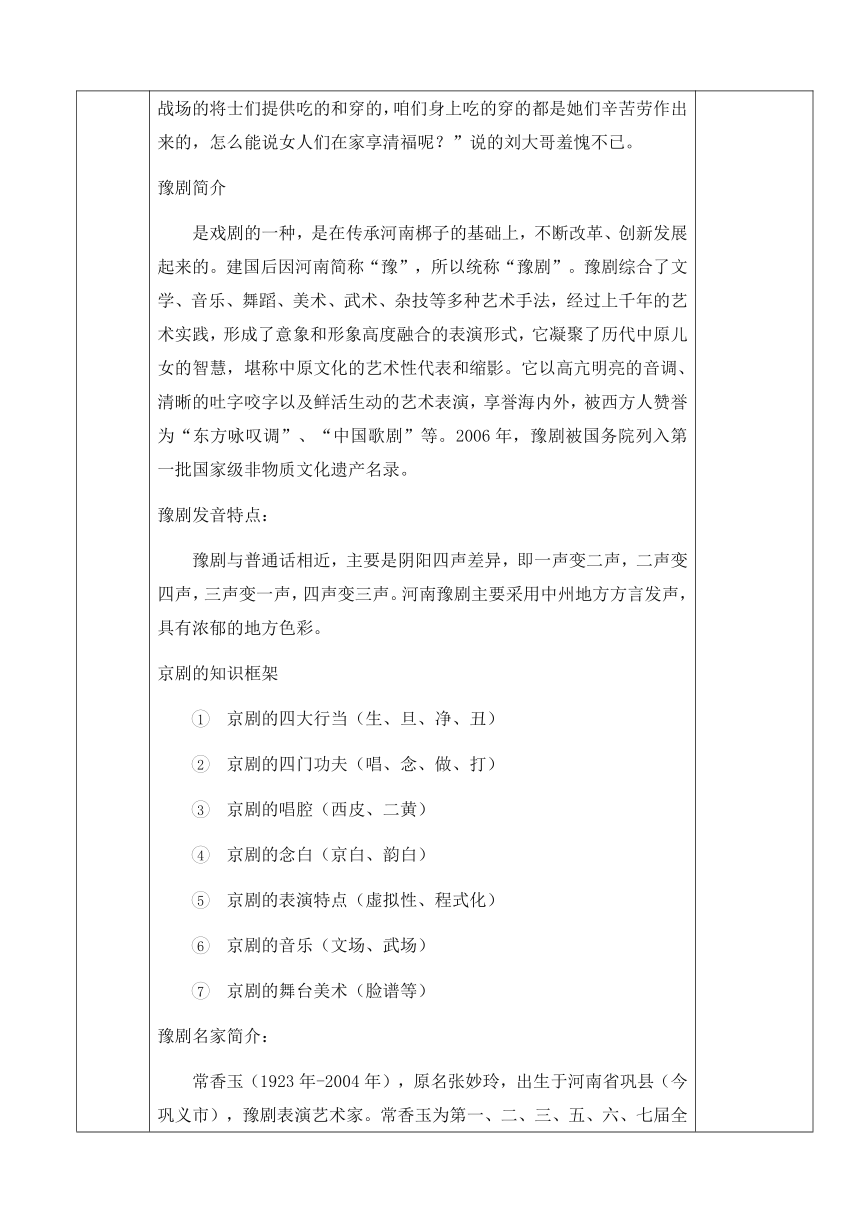 战场的将士们提供吃的和穿的，咱们身上吃的穿的都是她们辛苦劳作出来的，怎么能说女人们在家享清福呢？”说的刘大哥羞愧不已。

豫剧简介

是戏剧的一种，是在传承河南梆子的基础上，不断改革、创新发展起来的。建国后因河南简称“豫”，所以统称“豫剧”。豫剧综合了文学、音乐、舞蹈、美术、武术、杂技等多种艺术手法，经过上千年的艺术实践，形成了意象和形象高度融合的表演形式，它凝聚了历代中原儿女的智慧，堪称中原文化的艺术性代表和缩影。它以高亢明亮的音调、清晰的吐字咬字以及鲜活生动的艺术表演，享誉海内外，被西方人赞誉为“东方咏叹调”、“中国歌剧”等。2006年，豫剧被国务院列入第一批国家级非物质文化遗产名录。

豫剧发音特点：

豫剧与普通话相近，主要是阴阳四声差异，即一声变二声，二声变四声，三声变一声，四声变三声。河南豫剧主要采用中州地方方言发声，具有浓郁的地方色彩。

京剧的知识框架

① 京剧的四大行当（生、旦、净、丑）

② 京剧的四门功夫（唱、念、做、打）

③ 京剧的唱腔（西皮、二黄）

④ 京剧的念白（京白、韵白）

⑤ 京剧的表演特点（虚拟性、程式化）

⑥ 京剧的音乐（文场、武场）

⑦ 京剧的舞台美术（脸谱等）

豫剧名家简介：

常香玉（1923年-2004年），原名张妙玲，出生于河南省巩县（今巩义市），豫剧表演艺术家。常香玉为第一、二、三、五、六、七届全